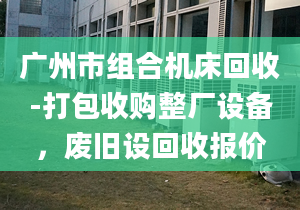 广州市组合机床回收-打包收购整厂设备，废旧设回收报价